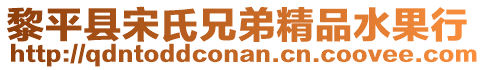 黎平县宋氏兄弟精品水果行
http://qdntoddconan.cn.coovee.com